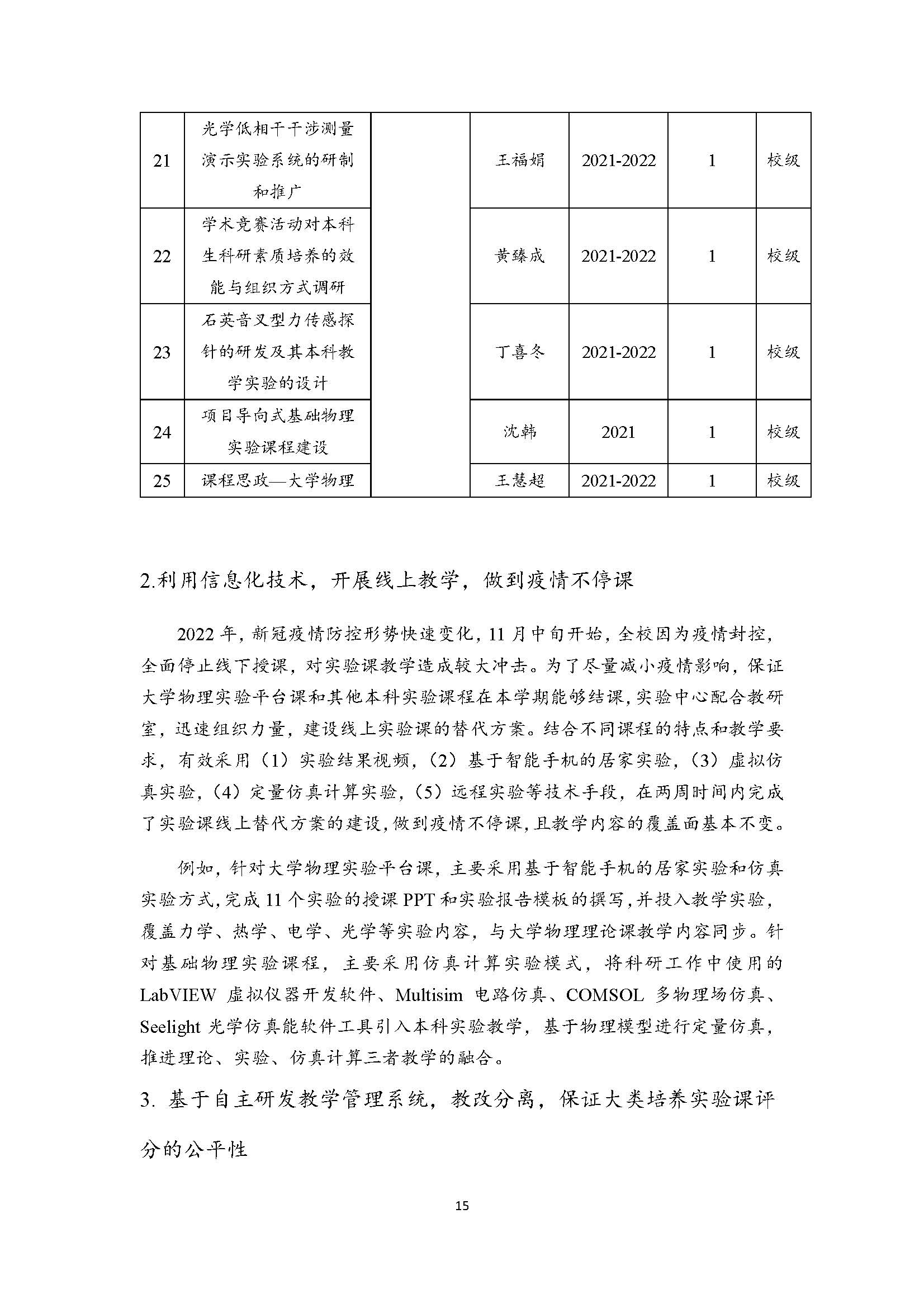 | 21 | 光学低相干干涉测量演示实验系统的研制和推广 |  | 王福娟 | 2021-2022 | 1 | 校级 |
|---|---|---|---|---|---|---|
| 22 | 学术竞赛活动对本科生科研素质培养的效能与组织方式调研 |  | 黄臻成 | 2021-2022 | 1 | 校级 |
| 23 | 石英音叉型力传感探针的研发及其本科教学实验的设计 |  | 丁喜冬 | 2021-2022 | 1 | 校级 |
| 24 | 项目导向式基础物理实验课程建设 |  | 沈韩 | 2021 | 1 | 校级 |
| 25 | 课程思政—大学物理 |  | 王慧超 | 2021-2022 | 1 | 校级 |

2.利用信息化技术，开展线上教学，做到疫情不停课

2022 年，新冠疫情防控形势快速变化，11 月中旬开始，全校因为疫情封控，全面停止线下授课，对实验课教学造成较大冲击。为了尽量减小疫情影响，保证大学物理实验平台课和其他本科实验课程在本学期能够结课，实验中心配合教研室，迅速组织力量，建设线上实验课的替代方案。结合不同课程的特点和教学要求，有效采用（1）实验结果视频，（2）基于智能手机的居家实验，（3）虚拟仿真实验，（4）定量仿真计算实验，（5）远程实验等技术手段，在两周时间内完成了实验课线上替代方案的建设，做到疫情不停课，且教学内容的覆盖面基本不变。

例如，针对大学物理实验平台课，主要采用基于智能手机的居家实验和仿真实验方式，完成 11 个实验的授课 PPT 和实验报告模板的撰写，并投入教学实验，覆盖力学、热学、电学、光学等实验内容，与大学物理理论课教学内容同步。针对基础物理实验课程，主要采用仿真计算实验模式，将科研工作中使用的 LabVIEW 虚拟仪器开发软件、Multisim 电路仿真、COMSOL 多物理场仿真、Seelight 光学仿真能软件工具引入本科实验教学，基于物理模型进行定量仿真，推进理论、实验、仿真计算三者教学的融合。

3. 基于自主研发教学管理系统，教改分离，保证大类培养实验课评分的公平性

15